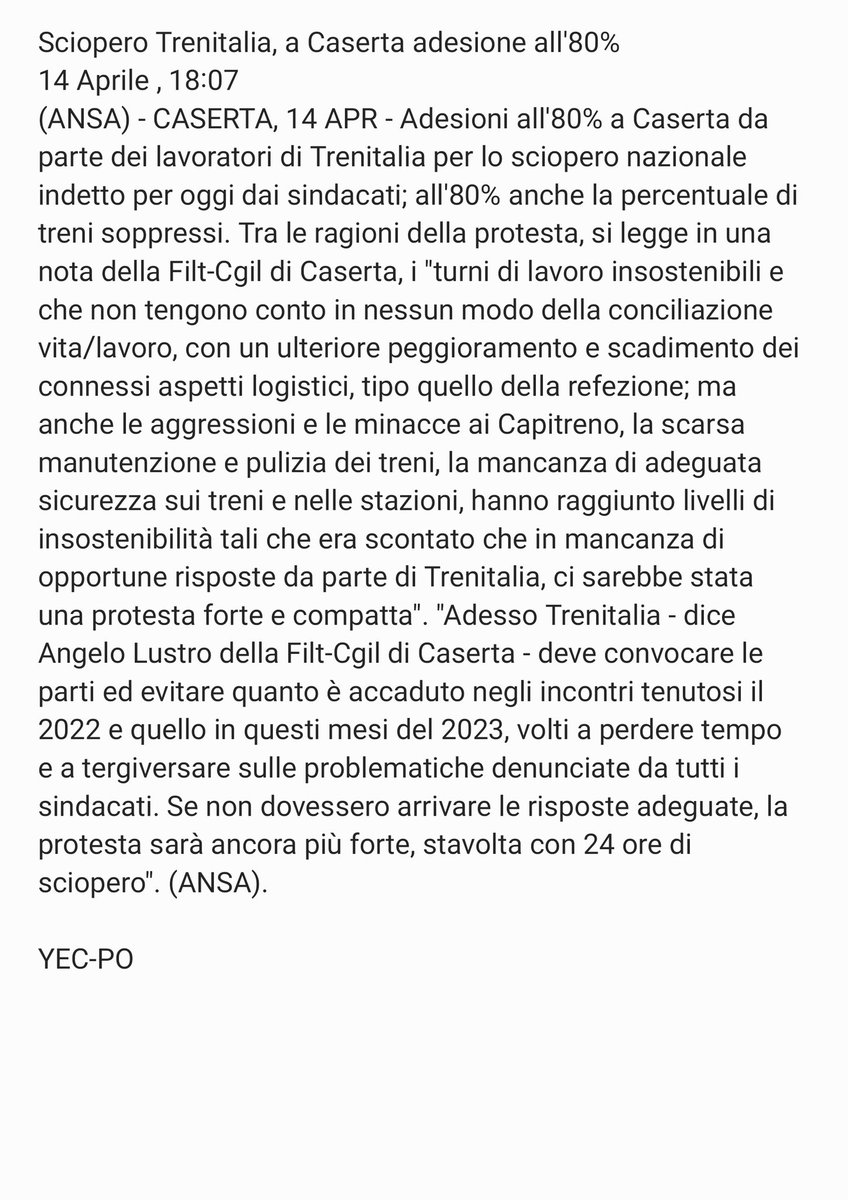 Sciopero Trenitalia, a Caserta adesione all'80%
14 Aprile , 18:07
(ANSA) - CASERTA, 14 APR - Adesioni all'80% a Caserta da parte dei lavoratori di Trenitalia per lo sciopero nazionale indetto per oggi dai sindacati; all'80% anche la percentuale di treni soppressi. Tra le ragioni della protesta, si legge in una nota della Filt-Cgil di Caserta, i "turni di lavoro insostenibili e che non tengono conto in nessun modo della conciliazione vita/lavoro, con un ulteriore peggioramento e scadimento dei connessi aspetti logistici, tipo quello della refezione; ma anche le aggressioni e le minacce ai Capitreno, la scarsa manutenzione e pulizia dei treni, la mancanza di adeguata sicurezza sui treni e nelle stazioni, hanno raggiunto livelli di insostenibilità tali che era scontato che in mancanza di opportune risposte da parte di Trenitalia, ci sarebbe stata una protesta forte e compatta". "Adesso Trenitalia - dice Angelo Lustro della Filt-Cgil di Caserta - deve convocare le parti ed evitare quanto è accaduto negli incontri tenutosi il 2022 e quello in questi mesi del 2023, volti a perdere tempo e a tergiversare sulle problematiche denunciate da tutti i sindacati. Se non dovessero arrivare le risposte adeguate, la protesta sarà ancora più forte, stavolta con 24 ore di sciopero". (ANSA).

YEC-PO